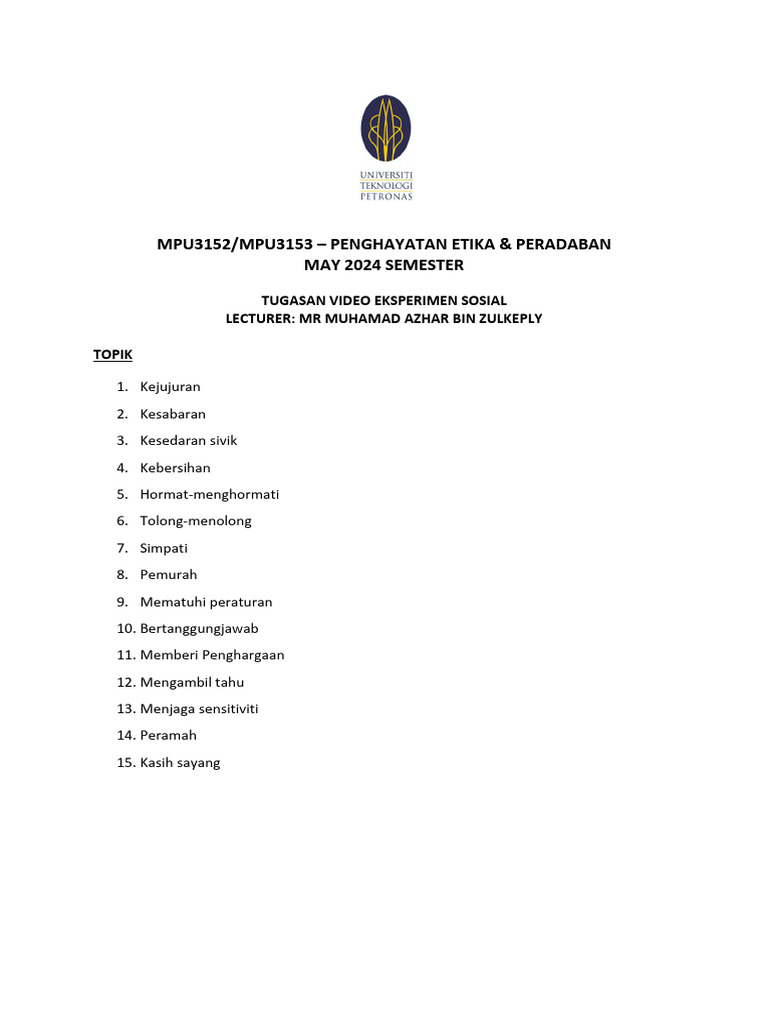 UNIVERSITI
TEKNOLOGI
PETRONAS

MPU3152/MPU3153 – PENGHAYATAN ETIKA & PERADABAN
MAY 2024 SEMESTER

TUGASAN VIDEO EKSPERIMEN SOSIAL
LECTURER: MR MUHAMAD AZHAR BIN ZULKEPLY

TOPIK

1. Kejujuran
2. Kesabaran
3. Kesedaran sivik
4. Kebersihan
5. Hormat-menghormati
6. Tolong-menolong
7. Simpati
8. Pemurah
9. Mematuhi peraturan
10. Bertanggungjawab
11. Memberi Penghargaan
12. Mengambil tahu
13. Menjaga sensitiviti
14. Peramah
15. Kasih sayang